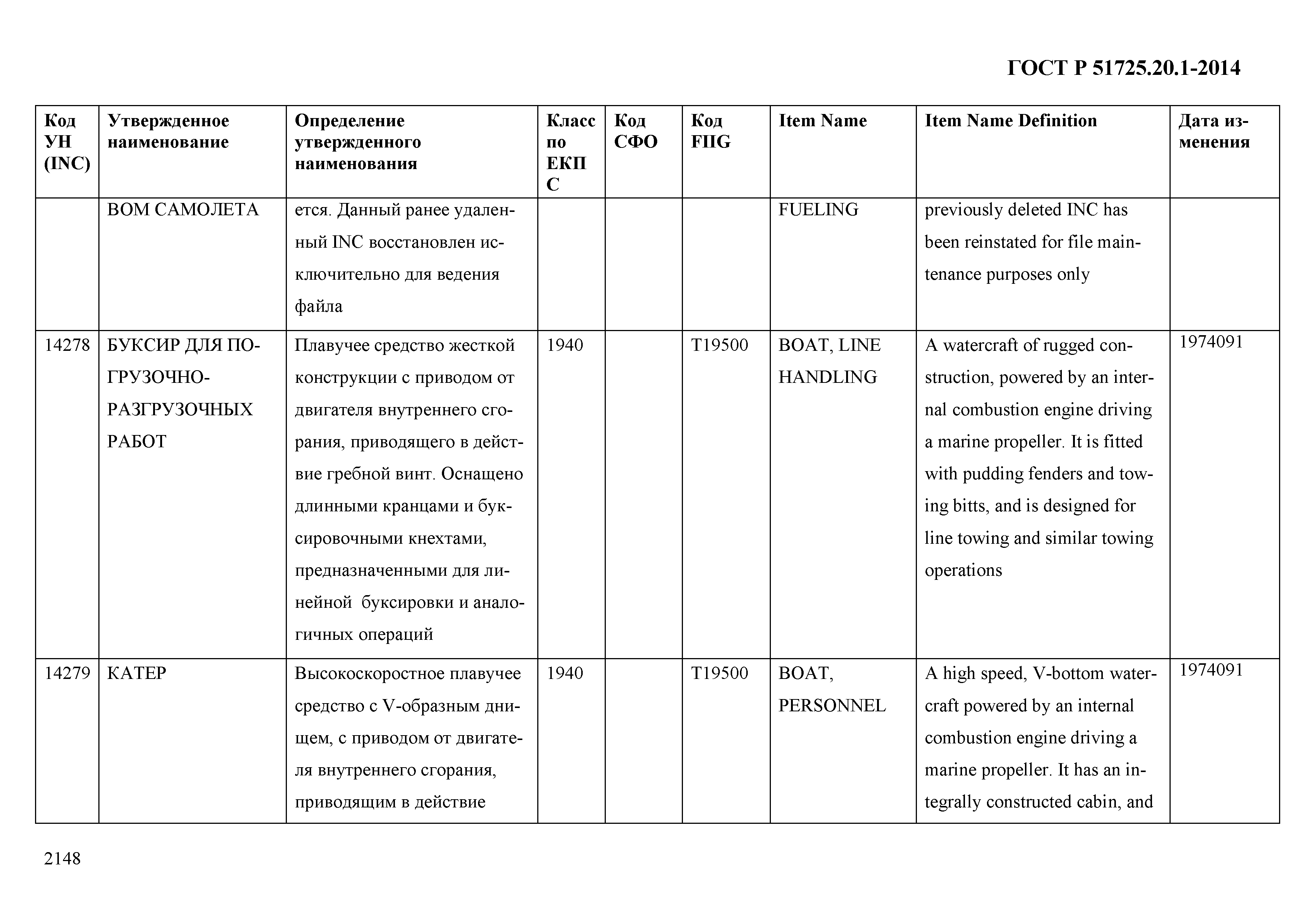 ГОСТ Р 51725.20.1-2014

| Код УН (INC) | Утвержденное наименование | Определение утвержденного наименования | Класс по ЕКПС | Код СФО | Код FIIG | Item Name | Item Name Definition | Дата изменения |
|---|---|---|---|---|---|---|---|---|
| | ВОМ САМОЛЕТА | ется. Данный ранее удаленный INC восстановлен исключительно для ведения файла | | | | FUELING | previously deleted INC has been reinstated for file maintenance purposes only | |
| 14278 | БУКСИР ДЛЯ ПОГРУЗОЧНО-РАЗГРУЗОЧНЫХ РАБОТ | Плавучее средство жесткой конструкции с приводом от двигателя внутреннего сгорания, приводящего в действие гребной винт. Оснащено длинными кранцами и буксировочными кнехтами, предназначенными для линейной буксировки и аналогичных операций | 1940 | | T19500 | BOAT, LINE HANDLING | A watercraft of rugged construction, powered by an internal combustion engine driving a marine propeller. It is fitted with pudding fenders and towing bitts, and is designed for line towing and similar towing operations | 1974091 |
| 14279 | КАТЕР | Высокоскоростное плавучее средство с V-образным днищем, с приводом от двигателя внутреннего сгорания, приводящим в действие | 1940 | | T19500 | BOAT, PERSONNEL | A high speed, V-bottom watercraft powered by an internal combustion engine driving a marine propeller. It has an integrally constructed cabin, and | 1974091 |

2148